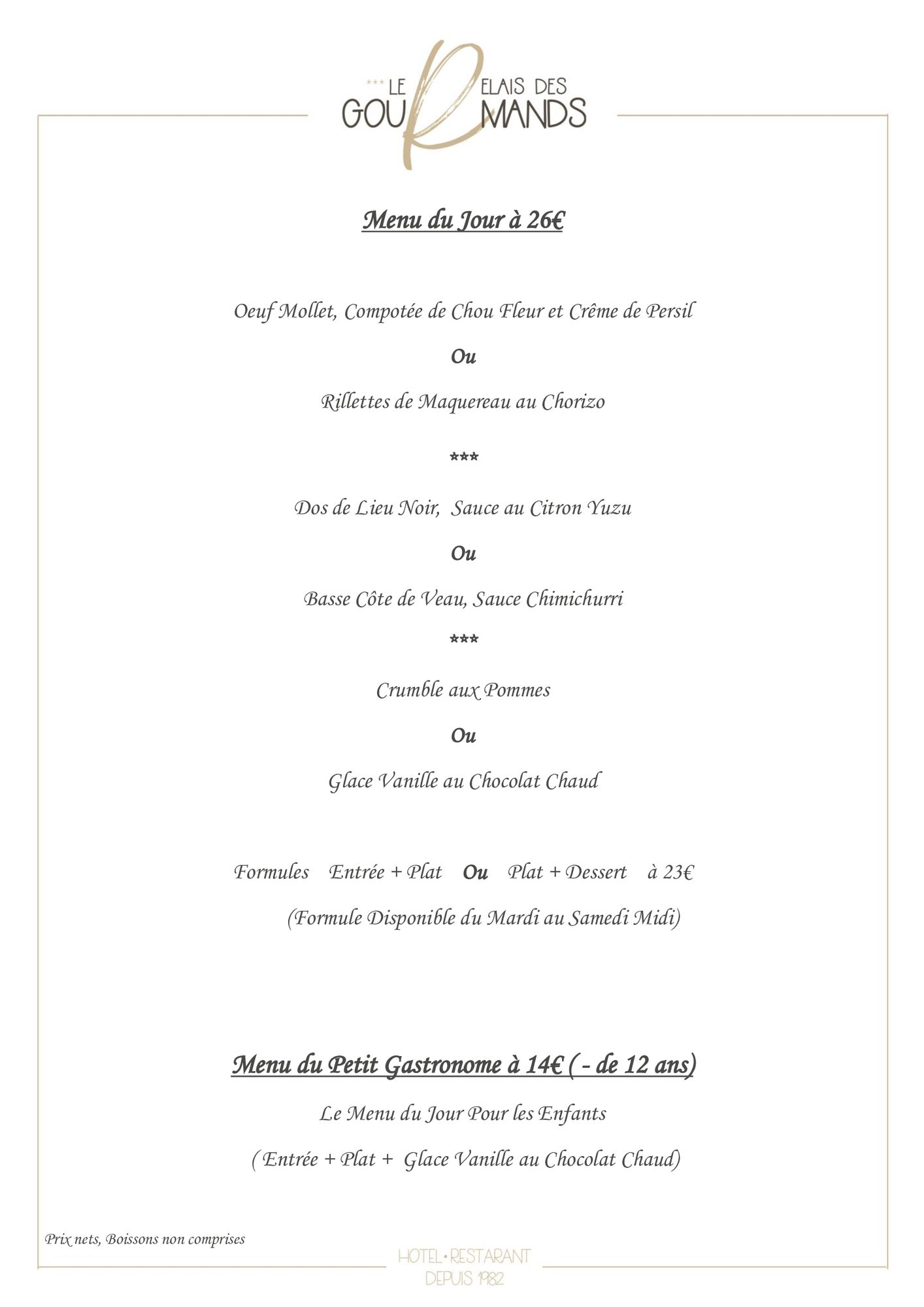 *** LE RELAIS DES GOURMANDS

Menu du Jour à 26€

Oeuf Mollet, Compotée de Chou Fleur et Crême de Persil

Ou

Rillettes de Maquereau au Chorizo

***

Dos de Lieu Noir, Sauce au Citron Yuzu

Ou

Basse Côte de Veau, Sauce Chimichurri

***

Crumble aux Pommes

Ou

Glace Vanille au Chocolat Chaud

Formules Entrée + Plat Ou Plat + Dessert à 23€

(Formule Disponible du Mardi au Samedi Midi)

Menu du Petit Gastronome à 14€ ( - de 12 ans)

Le Menu du Jour Pour les Enfants

( Entrée + Plat + Glace Vanille au Chocolat Chaud)

Prix nets, Boissons non comprises

HOTEL • RESTARANT
DEPUIS 1982